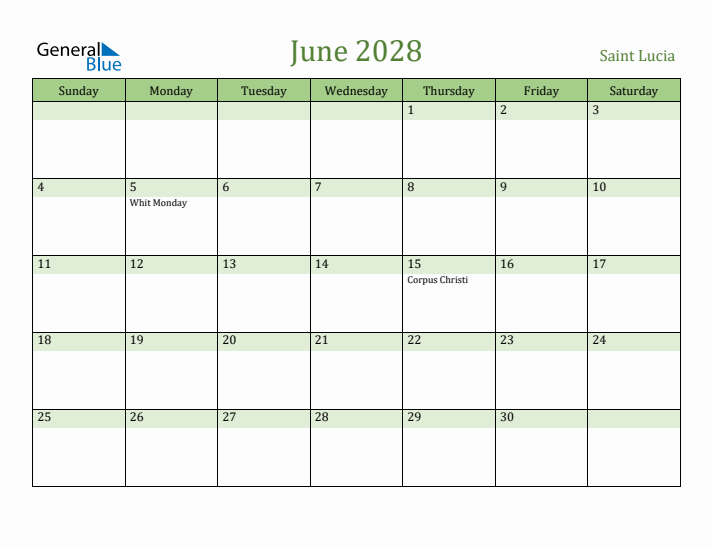 General Blue

June 2028

Saint Lucia

| Sunday | Monday | Tuesday | Wednesday | Thursday | Friday | Saturday |
|---|---|---|---|---|---|---|
| | | | | 1 | 2 | 3 |
| 4 | 5 Whit Monday | 6 | 7 | 8 | 9 | 10 |
| 11 | 12 | 13 | 14 | 15 Corpus Christi | 16 | 17 |
| 18 | 19 | 20 | 21 | 22 | 23 | 24 |
| 25 | 26 | 27 | 28 | 29 | 30 | |